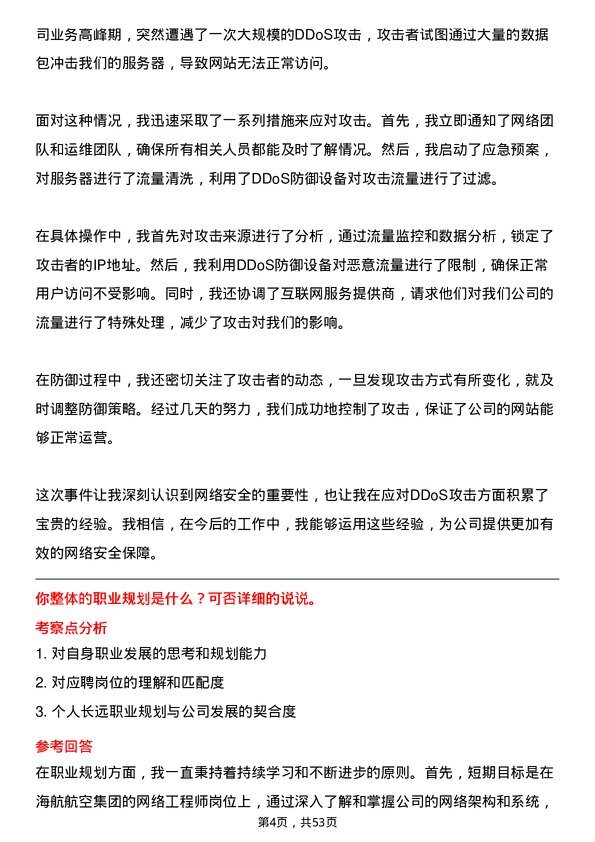 司业务高峰期，突然遭遇了一次大规模的DDoS攻击，攻击者试图通过大量的数据包冲击我们的服务器，导致网站无法正常访问。

面对这种情况，我迅速采取了一系列措施来应对攻击。首先，我立即通知了网络团队和运维团队，确保所有相关人员都能及时了解情况。然后，我启动了应急预案，对服务器进行了流量清洗，利用了DDoS防御设备对攻击流量进行了过滤。

在具体操作中，我首先对攻击来源进行了分析，通过流量监控和数据分析，锁定了攻击者的IP地址。然后，我利用DDoS防御设备对恶意流量进行了限制，确保正常用户访问不受影响。同时，我还协调了互联网服务提供商，请求他们对我们公司的流量进行了特殊处理，减少了攻击对我们的影响。

在防御过程中，我还密切关注了攻击者的动态，一旦发现攻击方式有所变化，就及时调整防御策略。经过几天的努力，我们成功地控制了攻击，保证了公司的网站能够正常运营。

这次事件让我深刻认识到网络安全的重要性，也让我在应对DDoS攻击方面积累了宝贵的经验。我相信，在今后的工作中，我能够运用这些经验，为公司提供更加有效的网络安全保障。

你整体的职业规划是什么？可否详细的说说。

考察点分析

1. 对自身职业发展的思考和规划能力

2. 对应聘岗位的理解和匹配度

3. 个人长远职业规划与公司发展的契合度

参考回答

在职业规划方面，我一直秉持着持续学习和不断进步的原则。首先，短期目标是在海航航空集团的网络工程师岗位上，通过深入了解和掌握公司的网络架构和系统，

第4页，共53页